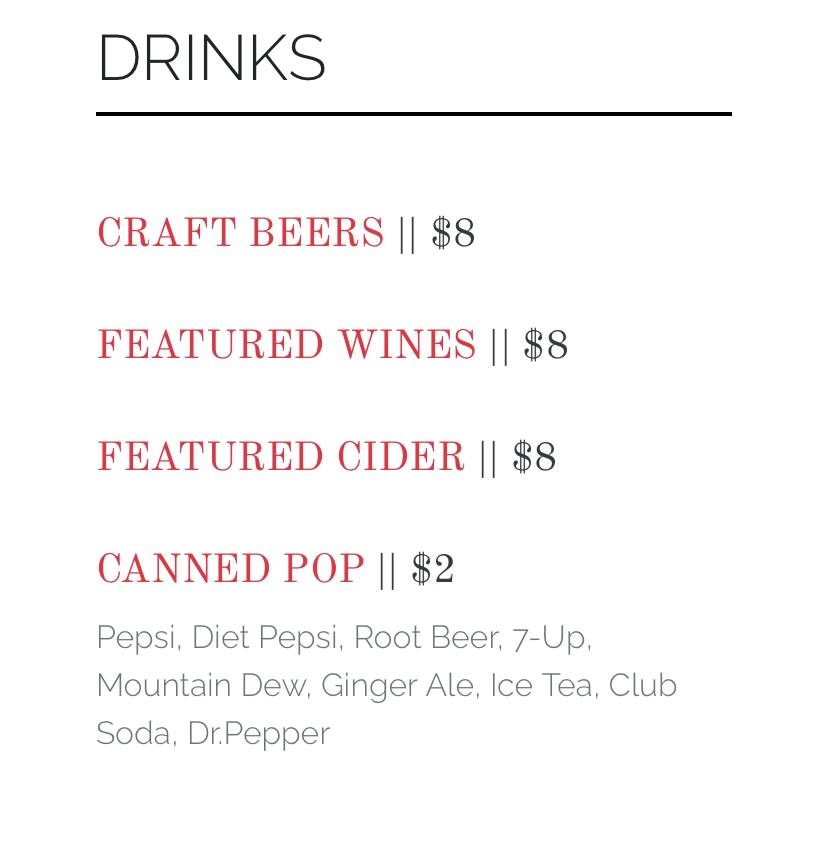 DRINKS

CRAFT BEERS || $8

FEATURED WINES || $8

FEATURED CIDER || $8

CANNED POP || $2

Pepsi, Diet Pepsi, Root Beer, 7-Up, Mountain Dew, Ginger Ale, Ice Tea, Club Soda, Dr.Pepper